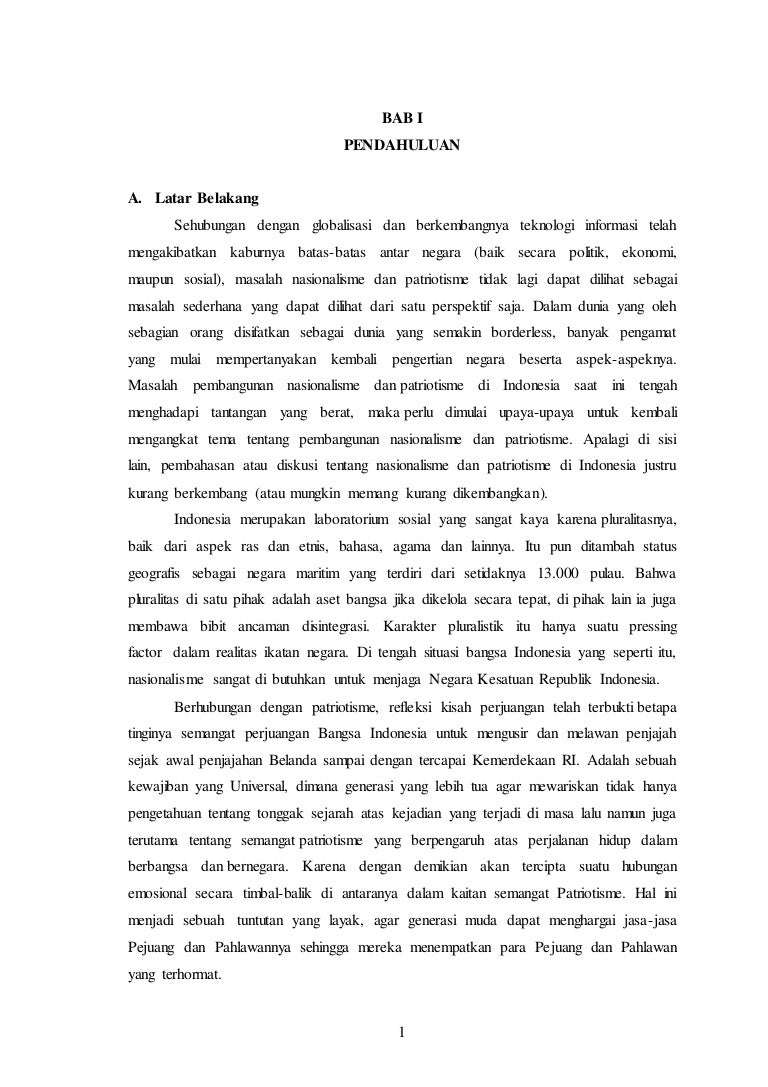 BAB I
PENDAHULUAN

A. Latar Belakang

Sehubungan dengan globalisasi dan berkembangnya teknologi informasi telah mengakibatkan kaburnya batas-batas antar negara (baik secara politik, ekonomi, maupun sosial), masalah nasionalisme dan patriotisme tidak lagi dapat dilihat sebagai masalah sederhana yang dapat dilihat dari satu perspektif saja. Dalam dunia yang oleh sebagian orang disifatkan sebagai dunia yang semakin borderless, banyak pengamat yang mulai mempertanyakan kembali pengertian negara beserta aspek-aspeknya. Masalah pembangunan nasionalisme dan patriotisme di Indonesia saat ini tengah menghadapi tantangan yang berat, maka perlu dimulai upaya-upaya untuk kembali mengangkat tema tentang pembangunan nasionalisme dan patriotisme. Apalagi di sisi lain, pembahasan atau diskusi tentang nasionalisme dan patriotisme di Indonesia justru kurang berkembang (atau mungkin memang kurang dikembangkan).

Indonesia merupakan laboratorium sosial yang sangat kaya karena pluralitasnya, baik dari aspek ras dan etnis, bahasa, agama dan lainnya. Itu pun ditambah status geografis sebagai negara maritim yang terdiri dari setidaknya 13.000 pulau. Bahwa pluralitas di satu pihak adalah aset bangsa jika dikelola secara tepat, di pihak lain ia juga membawa bibit ancaman disintegrasi. Karakter pluralistik itu hanya suatu pressing factor dalam realitas ikatan negara. Di tengah situasi bangsa Indonesia yang seperti itu, nasionalisme sangat di butuhkan untuk menjaga Negara Kesatuan Republik Indonesia.

Berhubungan dengan patriotisme, refleksi kisah perjuangan telah terbukti betapa tinginya semangat perjuangan Bangsa Indonesia untuk mengusir dan melawan penjajah sejak awal penjajahan Belanda sampai dengan tercapai Kemerdekaan RI. Adalah sebuah kewajiban yang Universal, dimana generasi yang lebih tua agar mewariskan tidak hanya pengetahuan tentang tonggak sejarah atas kejadian yang terjadi di masa lalu namun juga terutama tentang semangat patriotisme yang berpengaruh atas perjalanan hidup dalam berbangsa dan bernegara. Karena dengan demikian akan tercipta suatu hubungan emosional secara timbal-balik di antaranya dalam kaitan semangat Patriotisme. Hal ini menjadi sebuah tuntutan yang layak, agar generasi muda dapat menghargai jasa-jasa Pejuang dan Pahlawannya sehingga mereka menempatkan para Pejuang dan Pahlawan yang terhormat.

1